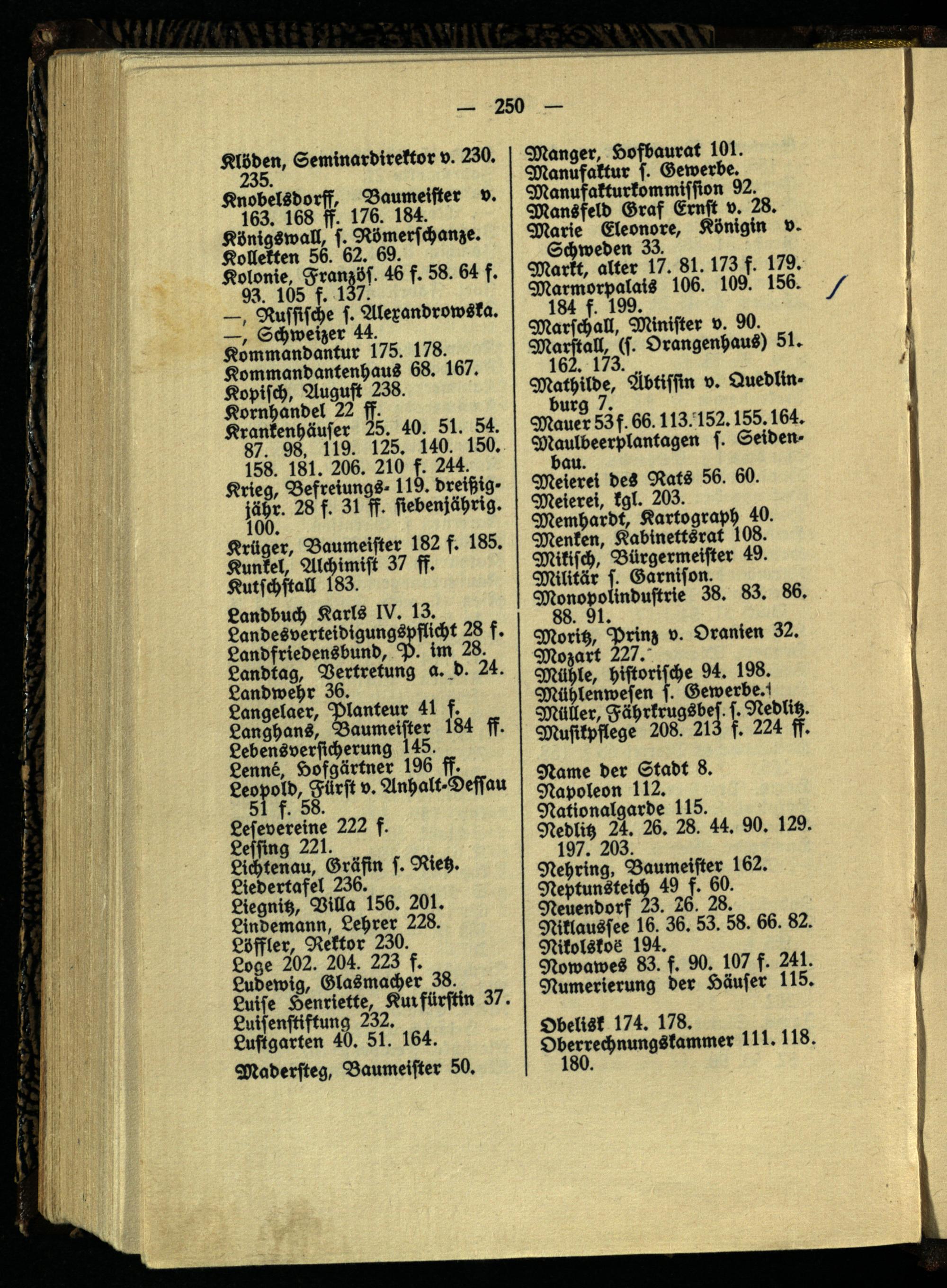 — 250 —

Klöden, Seminardirektor v. 230. 235.
Knobelsdorff, Baumeister v. 163. 168 ff. 176. 184.
Königswall, s. Römerschanze.
Kollekten 56. 62. 69.
Kolonie, Französ. 46 f. 58. 64 f. 93. 105 f. 137.
—, Russische s. Alexandrowska.
—, Schweizer 44.
Kommandantur 175. 178.
Kommandantenhaus 68. 167.
Kopisch, August 238.
Kornhandel 22 ff.
Krankenhäuser 25. 40. 51. 54. 87. 98, 119. 125. 140. 150. 158. 181. 206. 210 f. 244.
Krieg, Befreiungs- 119. dreißigjähr. 28 f. 31 ff. siebenjährig. 100.
Krüger, Baumeister 182 f. 185.
Kunkel, Alchimist 37 ff.
Kutschstall 183.

Landbuch Karls IV. 13.
Landesverteidigungspflicht 28 f.
Landfriedensbund, P. im 28.
Landtag, Vertretung a. d. 24.
Landwehr 36.
Langelaer, Planteur 41 f.
Langhans, Baumeister 184 ff.
Lebensversicherung 145.
Lenné, Hofgärtner 196 ff.
Leopold, Fürst v. Anhalt-Dessau 51 f. 58.
Lesevereine 222 f.
Lessing 221.
Lichtenau, Gräfin s. Rietz.
Liedertafel 236.
Liegnitz, Villa 156. 201.
Lindemann, Lehrer 228.
Löffler, Rektor 230.
Loge 202. 204. 223 f.
Ludewig, Glasmacher 38.
Luise Henriette, Kurfürstin 37.
Luisenstiftung 232.
Lustgarten 40. 51. 164.

Madersteg, Baumeister 50.

Manger, Hofbaurat 101.
Manufaktur s. Gewerbe.
Manufakturkommission 92.
Mansfeld Graf Ernst v. 28.
Marie Eleonore, Königin v. Schweden 33.
Markt, alter 17. 81. 173 f. 179.
Marmorpalais 106. 109. 156. 184 f. 199.
Marschall, Minister v. 90.
Marstall, (s. Orangenhaus) 51. 162. 173.
Mathilde, Äbtissin v. Quedlinburg 7.
Mauer 53 f. 66. 113. 152. 155. 164.
Maulbeerplantagen s. Seidenbau.
Meierei des Rats 56. 60.
Meierei, kgl. 203.
Memhardt, Kartograph 40.
Menken, Kabinettsrat 108.
Mikisch, Bürgermeister 49.
Militär s. Garnison.
Monopolindustrie 38. 83. 86. 88. 91.
Moritz, Prinz v. Oranien 32.
Mozart 227.
Mühle, historische 94. 198.
Mühlenwesen s. Gewerbe.
Müller, Fährkrugsbes. s. Nedlitz.
Musikpflege 208. 213 f. 224 ff.

Name der Stadt 8.
Napoleon 112.
Nationalgarde 115.
Nedlitz 24. 26. 28. 44. 90. 129. 197. 203.
Nehring, Baumeister 162.
Neptunsteich 49 f. 60.
Neuendorf 23. 26. 28.
Niklaussee 16. 36. 53. 58. 66. 82.
Nikolskoë 194.
Nowawes 83. f. 90. 107 f. 241.
Numerierung der Häuser 115.

Obelisk 174. 178.
Oberrechnungskammer 111. 118. 180.